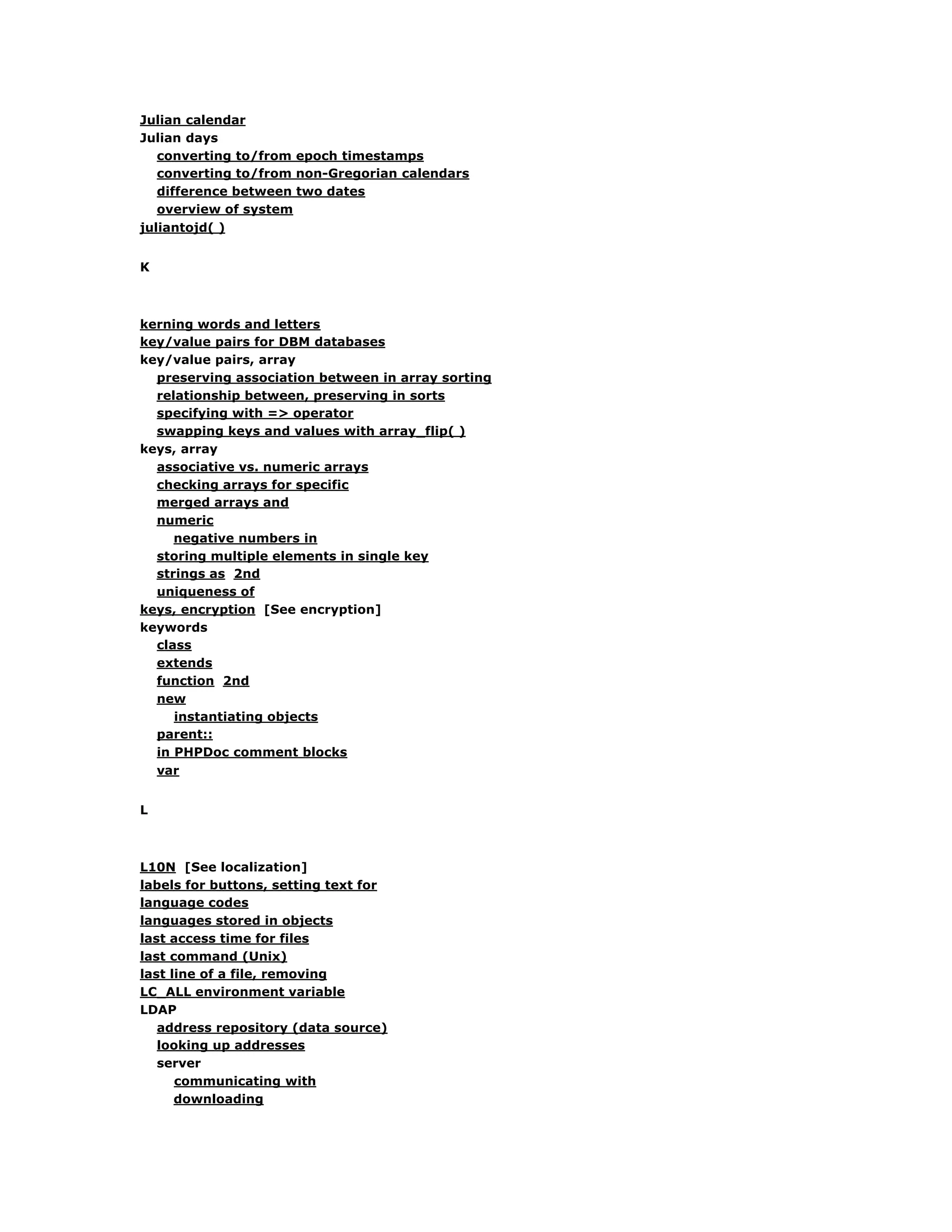 Julian calendar
Julian days
converting to/from epoch timestamps
converting to/from non-Gregorian calendars
difference between two dates
overview of system
juliantojd( )

K

kerning words and letters
key/value pairs for DBM databases
key/value pairs, array
preserving association between in array sorting
relationship between, preserving in sorts
specifying with => operator
swapping keys and values with array_flip( )
keys, array
associative vs. numeric arrays
checking arrays for specific
merged arrays and
numeric
negative numbers in
storing multiple elements in single key
strings as 2nd
uniqueness of
keys, encryption [See encryption]
keywords
class
extends
function 2nd
new
instantiating objects
parent::
in PHPDoc comment blocks
var

L

L10N [See localization]
labels for buttons, setting text for
language codes
languages stored in objects
last access time for files
last command (Unix)
last line of a file, removing
LC_ALL environment variable
LDAP
address repository (data source)
looking up addresses
server
communicating with
downloading